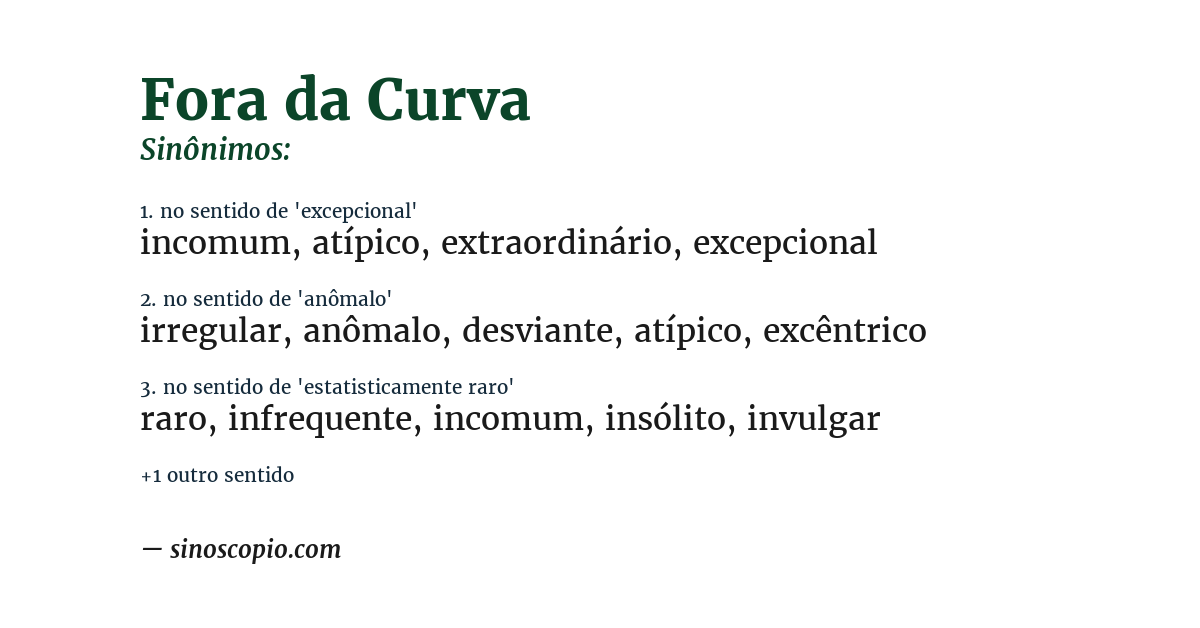 Fora da Curva
Sinônimos:

1. no sentido de 'excepcional'
incomum, atípico, extraordinário, excepcional

2. no sentido de 'anômalo'
irregular, anômalo, desviante, atípico, excêntrico

3. no sentido de 'estatisticamente raro'
raro, infrequente, incomum, insólito, invulgar

+1 outro sentido

— sinoscopio.com